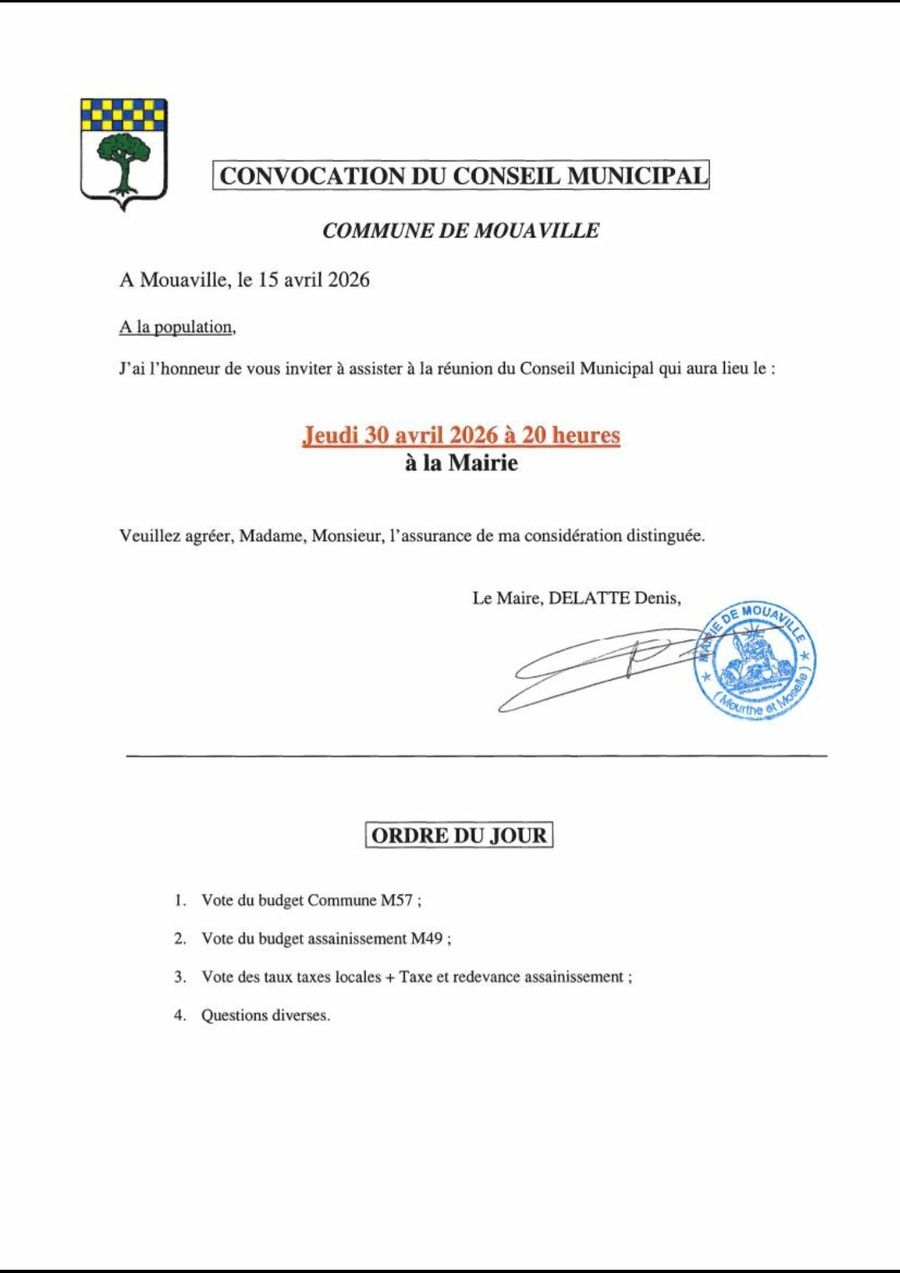 CONVOCATION DU CONSEIL MUNICIPAL

COMMUNE DE MOUAVILLE

A Mouaville, le 15 avril 2026

A la population,

J'ai l'honneur de vous inviter à assister à la réunion du Conseil Municipal qui aura lieu le :

Jeudi 30 avril 2026 à 20 heures
à la Mairie

Veuillez agréer, Madame, Monsieur, l'assurance de ma considération distinguée.

Le Maire, DELATTE Denis,

MAIRIE DE MOUAVILLE (Meurthe et Moselle)

ORDRE DU JOUR

1. Vote du budget Commune M57 ;
2. Vote du budget assainissement M49 ;
3. Vote des taux taxes locales + Taxe et redevance assainissement ;
4. Questions diverses.